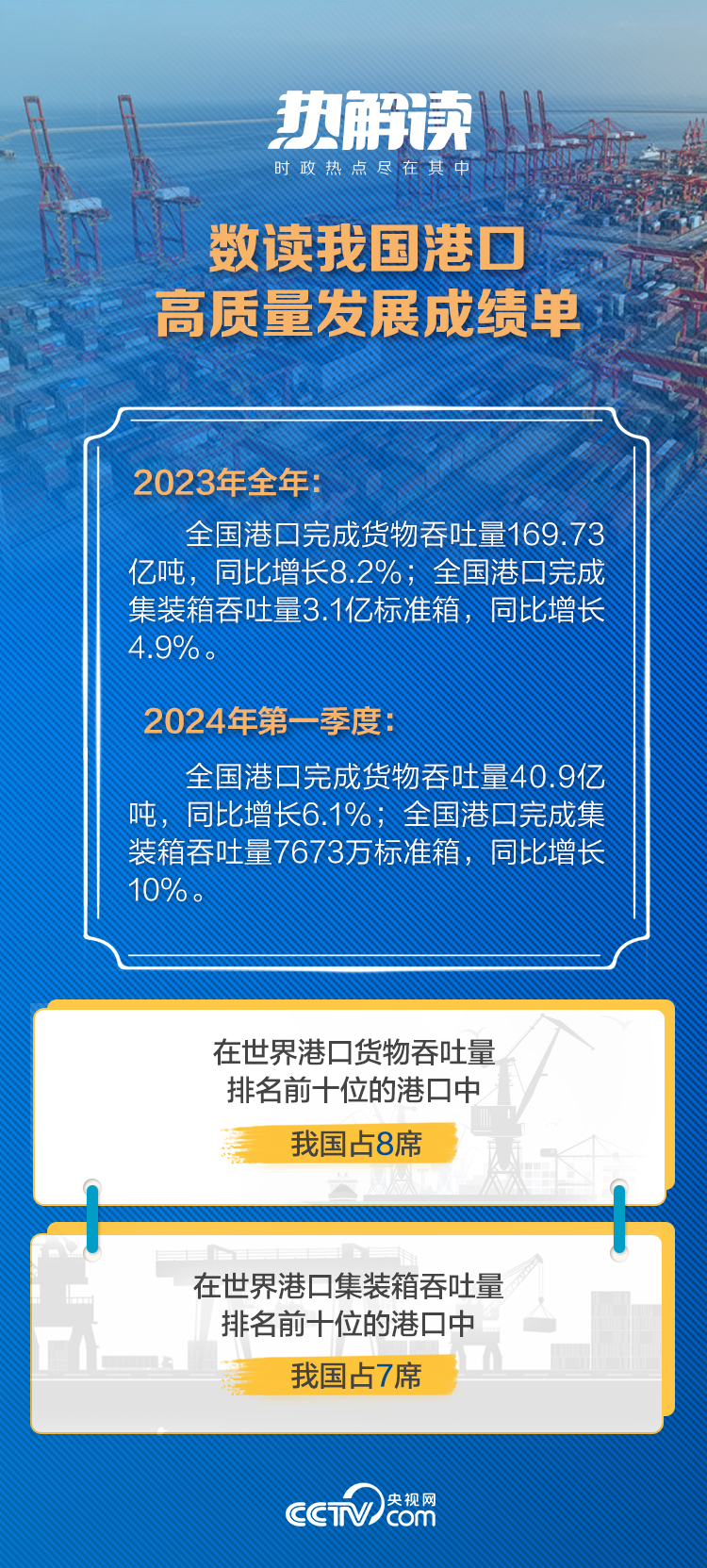 热解读
时政热点尽在其中

数读我国港口
高质量发展成绩单

2023年全年：
全国港口完成货物吞吐量169.73亿吨，同比增长8.2%；全国港口完成集装箱吞吐量3.1亿标准箱，同比增长4.9%。

2024年第一季度：
全国港口完成货物吞吐量40.9亿吨，同比增长6.1%；全国港口完成集装箱吞吐量7673万标准箱，同比增长10%。

在世界港口货物吞吐量
排名前十位的港口中
我国占8席

在世界港口集装箱吞吐量
排名前十位的港口中
我国占7席

CCTV 央视网 .com